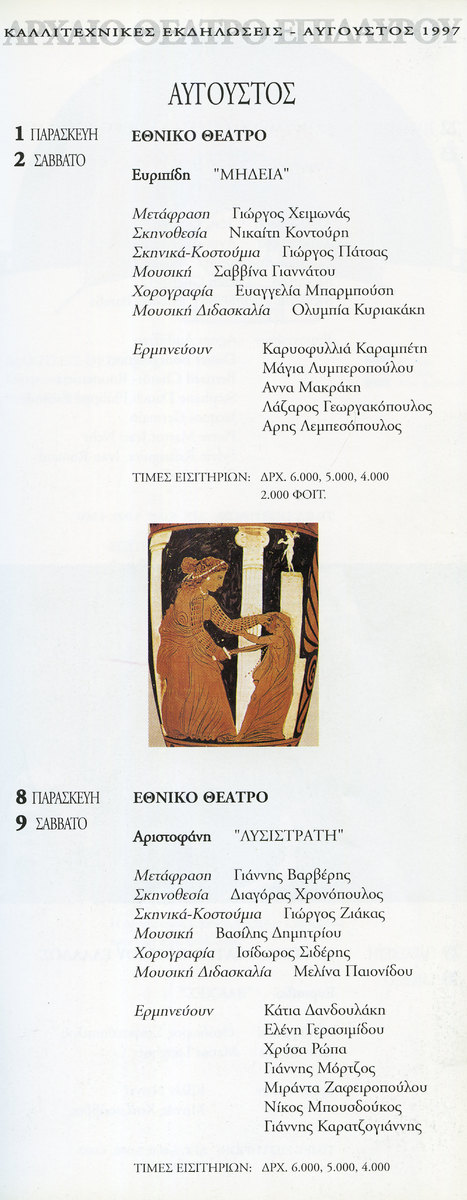 ΑΡΧΑΙΟ ΘΕΑΤΡΟ ΕΠΙΔΑΥΡΟΥ

ΚΑΛΛΙΤΕΧΝΙΚΕΣ ΕΚΔΗΛΩΣΕΙΣ - ΑΥΓΟΥΣΤΟΣ 1997

ΑΥΓΟΥΣΤΟΣ

1 ΠΑΡΑΣΚΕΥΗ
2 ΣΑΒΒΑΤΟ

ΕΘΝΙΚΟ ΘΕΑΤΡΟ

Ευριπίδη "ΜΗΔΕΙΑ"

Μετάφραση Γιώργος Χειμωνάς
Σκηνοθεσία Νικαίτη Κοντούρη
Σκηνικά-Κοστούμια Γιώργος Πάτσας
Μουσική Σαββίνα Γιαννάτου
Χορογραφία Ευαγγελία Μπαρμπούση
Μουσική Διδασκαλία Ολυμπία Κυριακάκη

Ερμηνεύουν Καρυοφυλλιά Καραμπέτη
Μάγια Λυμπεροπούλου
Αννα Μακράκη
Λάζαρος Γεωργακόπουλος
Αρης Λεμπεσόπουλος

ΤΙΜΕΣ ΕΙΣΙΤΗΡΙΩΝ: ΔΡΧ. 6.000, 5.000, 4.000
2.000 ΦΟΙΤ.

8 ΠΑΡΑΣΚΕΥΗ
9 ΣΑΒΒΑΤΟ

ΕΘΝΙΚΟ ΘΕΑΤΡΟ

Αριστοφάνη "ΛΥΣΙΣΤΡΑΤΗ"

Μετάφραση Γιάννης Βαρβέρης
Σκηνοθεσία Διαγόρας Χρονόπουλος
Σκηνικά-Κοστούμια Γιώργος Ζιάκας
Μουσική Βασίλης Δημητρίου
Χορογραφία Ισίδωρος Σιδέρης
Μουσική Διδασκαλία Μελίνα Παιονίδου

Ερμηνεύουν Κάτια Δανδουλάκη
Ελένη Γερασιμίδου
Χρύσα Ρώπα
Γιάννης Μόρτζος
Μιράντα Ζαφειροπούλου
Νίκος Μπουσδούκος
Γιάννης Καρατζογιάννης

ΤΙΜΕΣ ΕΙΣΙΤΗΡΙΩΝ: ΔΡΧ. 6.000, 5.000, 4.000